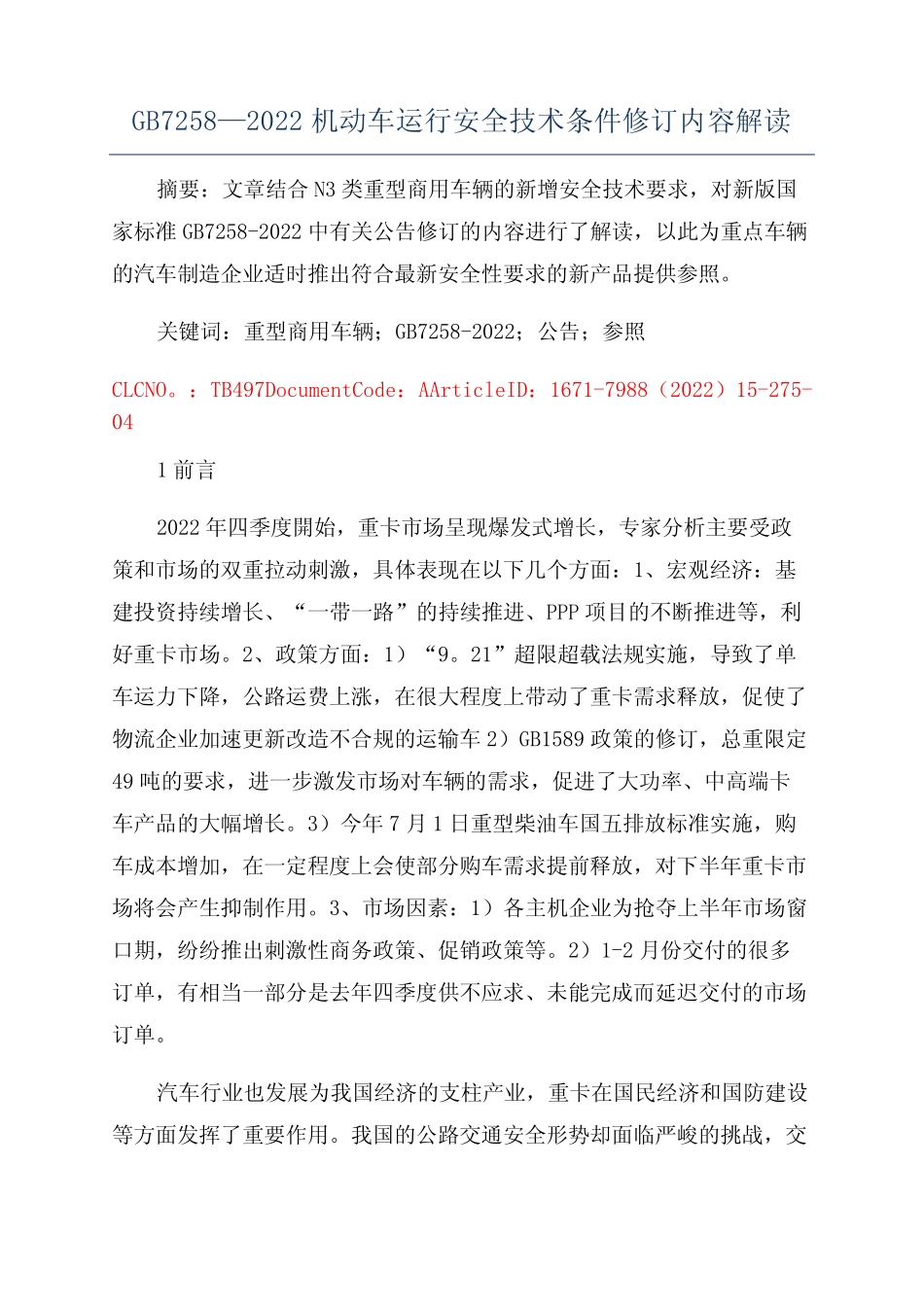 GB7258—2022机动车运行安全技术条件修订内容解读

摘要：文章结合N3类重型商用车辆的新增安全技术要求，对新版国家标准GB7258-2022中有关公告修订的内容进行了解读，以此为重点车辆的汽车制造企业适时推出符合最新安全性要求的新产品提供参照。

关键词：重型商用车辆；GB7258-2022；公告；参照

CLCNO。：TB497DocumentCode：AArticleID：1671-7988（2022）15-275-04

1前言

2022年四季度開始，重卡市场呈现爆发式增长，专家分析主要受政策和市场的双重拉动刺激，具体表现在以下几个方面：1、宏观经济：基建投资持续增长、“一带一路”的持续推进、PPP项目的不断推进等，利好重卡市场。2、政策方面：1）“9。21”超限超载法规实施，导致了单车运力下降，公路运费上涨，在很大程度上带动了重卡需求释放，促使了物流企业加速更新改造不合规的运输车2）GB1589政策的修订，总重限定49吨的要求，进一步激发市场对车辆的需求，促进了大功率、中高端卡车产品的大幅增长。3）今年7月1日重型柴油车国五排放标准实施，购车成本增加，在一定程度上会使部分购车需求提前释放，对下半年重卡市场将会产生抑制作用。3、市场因素：1）各主机企业为抢夺上半年市场窗口期，纷纷推出刺激性商务政策、促销政策等。2）1-2月份交付的很多订单，有相当一部分是去年四季度供不应求、未能完成而延迟交付的市场订单。

汽车行业也发展为我国经济的支柱产业，重卡在国民经济和国防建设等方面发挥了重要作用。我国的公路交通安全形势却面临严峻的挑战，交